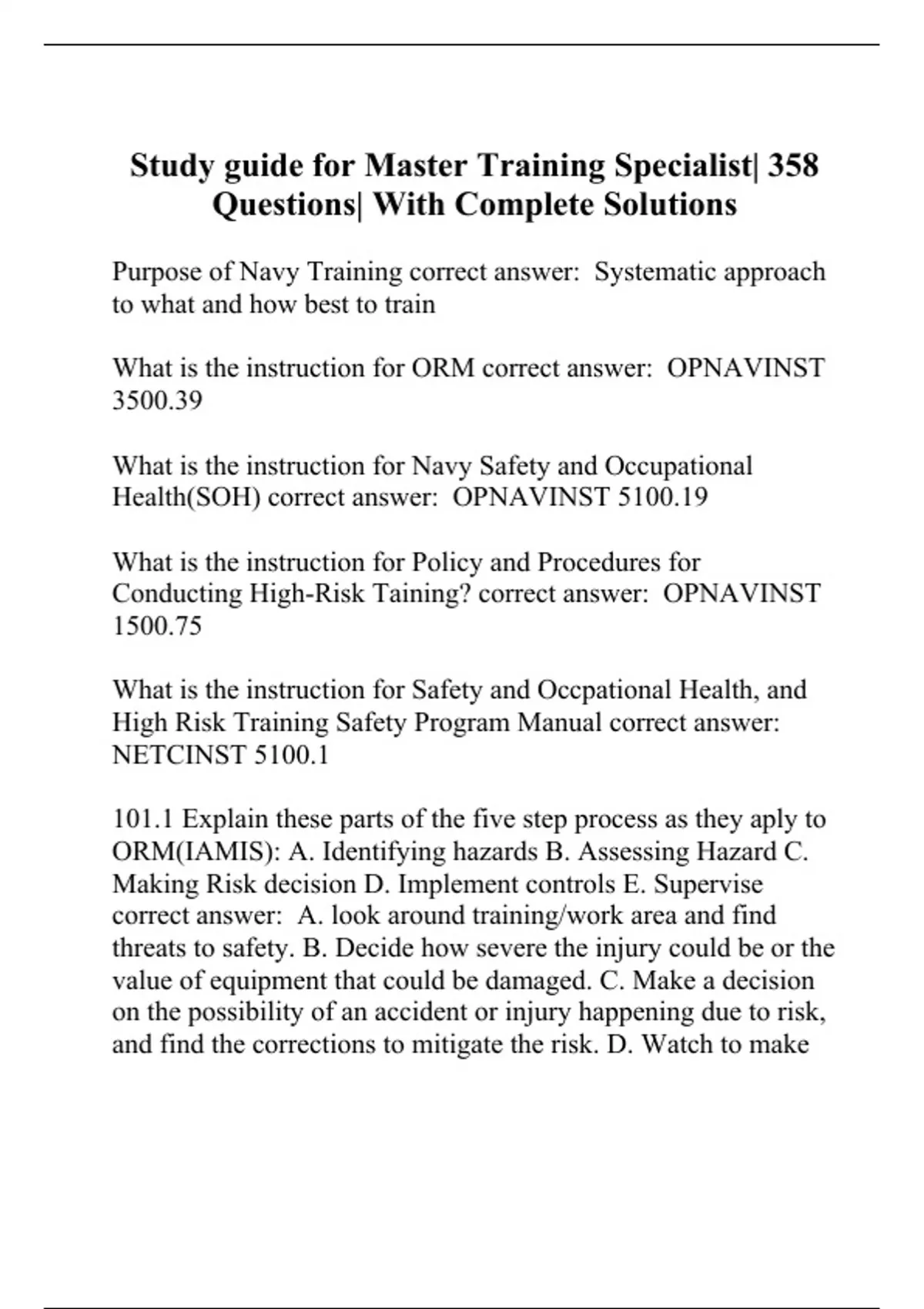 Study guide for Master Training Specialist| 358 Questions| With Complete Solutions

Purpose of Navy Training correct answer: Systematic approach to what and how best to train

What is the instruction for ORM correct answer: OPNAVINST 3500.39

What is the instruction for Navy Safety and Occupational Health(SOH) correct answer: OPNAVINST 5100.19

What is the instruction for Policy and Procedures for Conducting High-Risk Taining? correct answer: OPNAVINST 1500.75

What is the instruction for Safety and Occpational Health, and High Risk Training Safety Program Manual correct answer: NETCINST 5100.1

101.1 Explain these parts of the five step process as they aply to ORM(IAMIS): A. Identifying hazards B. Assessing Hazard C. Making Risk decision D. Implement controls E. Supervise correct answer: A. look around training/work area and find threats to safety. B. Decide how severe the injury could be or the value of equipment that could be damaged. C. Make a decision on the possibility of an accident or injury happening due to risk, and find the corrections to mitigate the risk. D. Watch to make